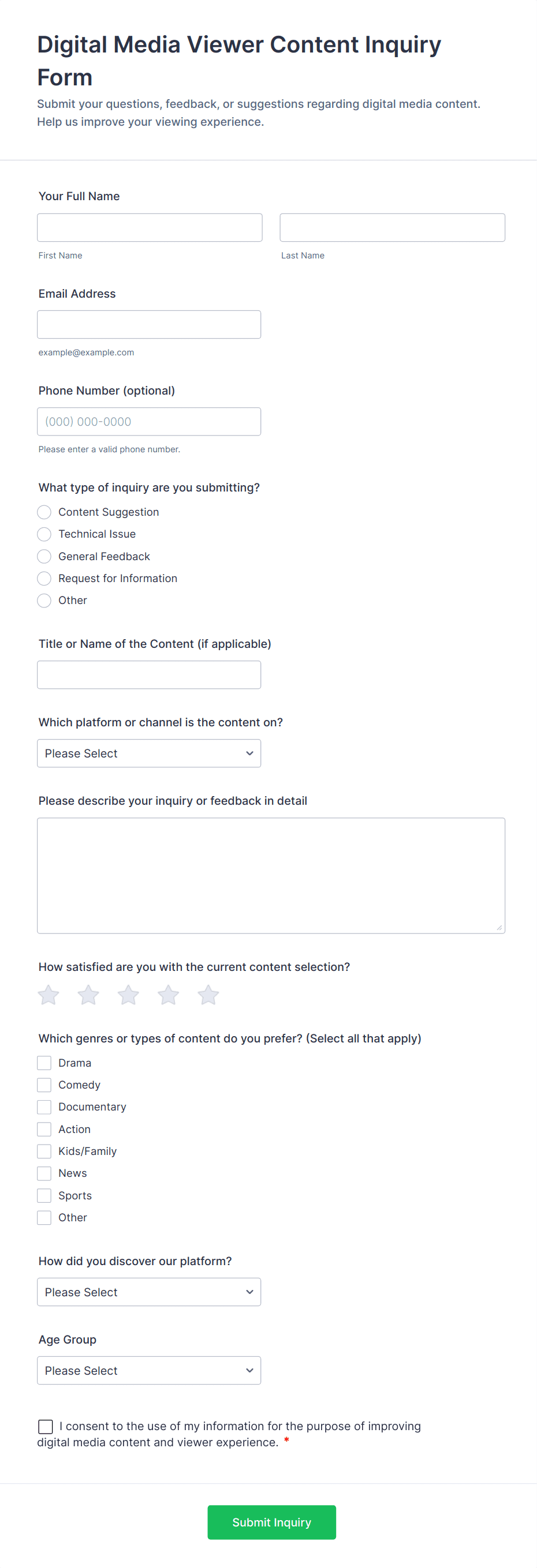 Digital Media Viewer Content Inquiry Form

Submit your questions, feedback, or suggestions regarding digital media content. Help us improve your viewing experience.

Your Full Name

First Name

Last Name

Email Address

example@example.com

Phone Number (optional)

(000) 000-0000

Please enter a valid phone number.

What type of inquiry are you submitting?

Content Suggestion

Technical Issue

General Feedback

Request for Information

Other

Title or Name of the Content (if applicable)

Which platform or channel is the content on?

Please Select

Please describe your inquiry or feedback in detail

How satisfied are you with the current content selection?

Which genres or types of content do you prefer? (Select all that apply)

Drama

Comedy

Documentary

Action

Kids/Family

News

Sports

Other

How did you discover our platform?

Please Select

Age Group

Please Select

I consent to the use of my information for the purpose of improving digital media content and viewer experience. *

Submit Inquiry